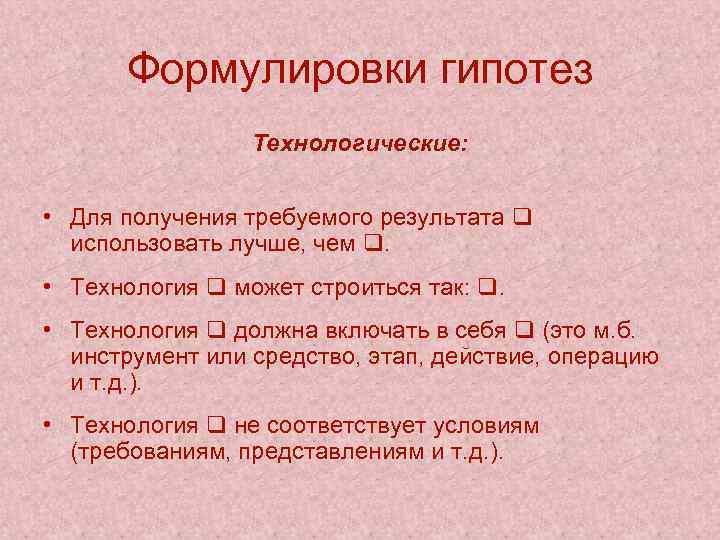 Формулировки гипотез

Технологические:

• Для получения требуемого результата ❑ использовать лучше, чем ❑.

• Технология ❑ может строиться так: ❑.

• Технология ❑ должна включать в себя ❑ (это м.б. инструмент или средство, этап, действие, операцию и т.д.).

• Технология ❑ не соответствует условиям (требованиям, представлениям и т.д.).